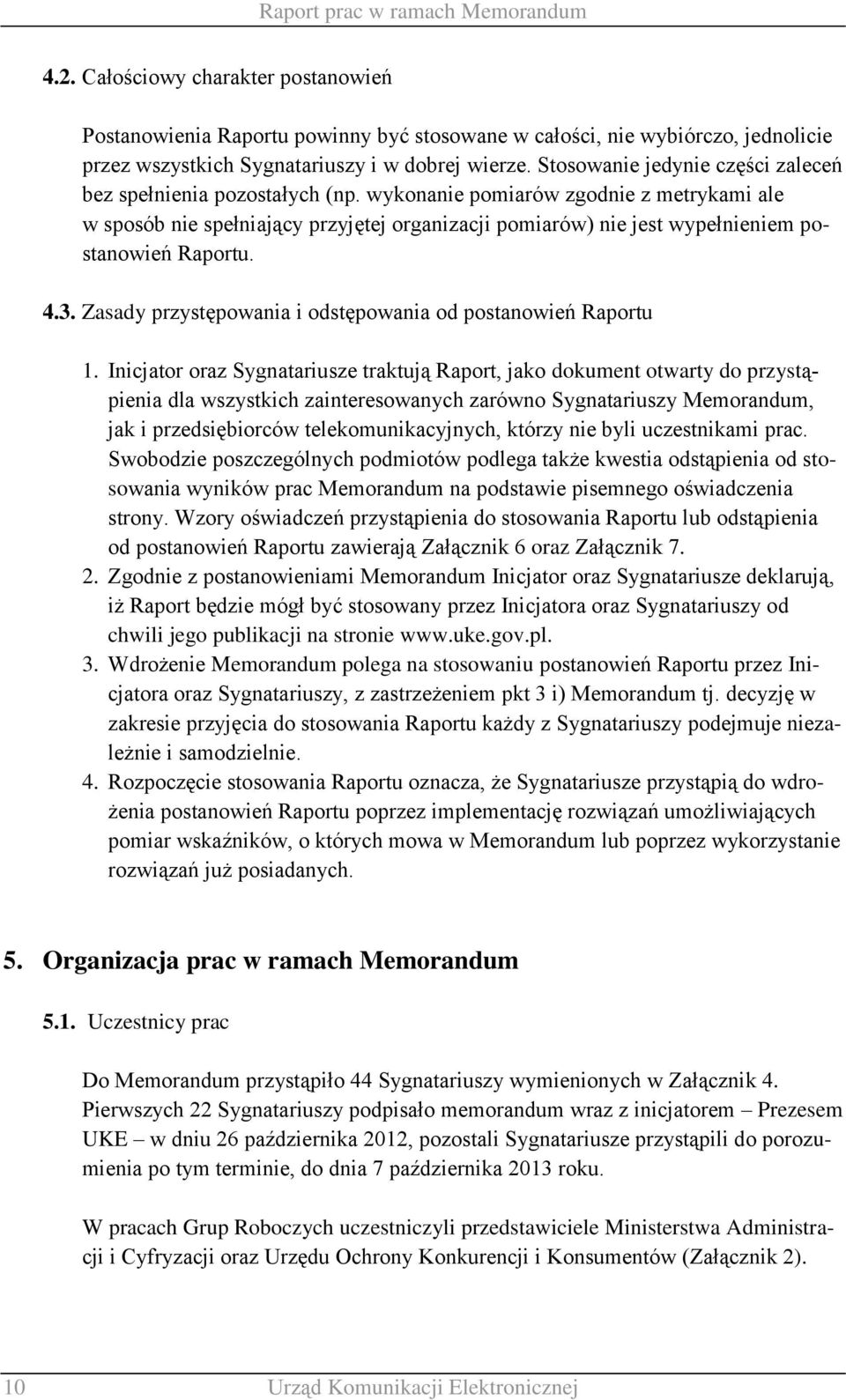 Raport prac w ramach Memorandum

4.2. Całościowy charakter postanowień

Postanowienia Raportu powinny być stosowane w całości, nie wybiórczo, jednolicie przez wszystkich Sygnatariuszy i w dobrej wierze. Stosowanie jedynie części zaleceń bez spełnienia pozostałych (np. wykonanie pomiarów zgodnie z metrykami ale w sposób nie spełniający przyjętej organizacji pomiarów) nie jest wypełnieniem postanowień Raportu.

4.3. Zasady przystępowania i odstępowania od postanowień Raportu

1. Inicjator oraz Sygnatariusze traktują Raport, jako dokument otwarty do przystąpienia dla wszystkich zainteresowanych zarówno Sygnatariuszy Memorandum, jak i przedsiębiorców telekomunikacyjnych, którzy nie byli uczestnikami prac. Swobodzie poszczególnych podmiotów podlega także kwestia odstąpienia od stosowania wyników prac Memorandum na podstawie pisemnego oświadczenia strony. Wzory oświadczeń przystąpienia do stosowania Raportu lub odstąpienia od postanowień Raportu zawierają Załącznik 6 oraz Załącznik 7.
2. Zgodnie z postanowieniami Memorandum Inicjator oraz Sygnatariusze deklarują, iż Raport będzie mógł być stosowany przez Inicjatora oraz Sygnatariuszy od chwili jego publikacji na stronie www.uke.gov.pl.
3. Wdrożenie Memorandum polega na stosowaniu postanowień Raportu przez Inicjatora oraz Sygnatariuszy, z zastrzeżeniem pkt 3 i) Memorandum tj. decyzję w zakresie przyjęcia do stosowania Raportu każdy z Sygnatariuszy podejmuje niezależnie i samodzielnie.
4. Rozpoczęcie stosowania Raportu oznacza, że Sygnatariusze przystąpią do wdrożenia postanowień Raportu poprzez implementację rozwiązań umożliwiających pomiar wskaźników, o których mowa w Memorandum lub poprzez wykorzystanie rozwiązań już posiadanych.

5. Organizacja prac w ramach Memorandum

5.1. Uczestnicy prac

Do Memorandum przystąpiło 44 Sygnatariuszy wymienionych w Załącznik 4. Pierwszych 22 Sygnatariuszy podpisało memorandum wraz z inicjatorem – Prezesem UKE – w dniu 26 października 2012, pozostali Sygnatariusze przystąpili do porozumienia po tym terminie, do dnia 7 października 2013 roku.

W pracach Grup Roboczych uczestniczyli przedstawiciele Ministerstwa Administracji i Cyfryzacji oraz Urzędu Ochrony Konkurencji i Konsumentów (Załącznik 2).

10 Urząd Komunikacji Elektronicznej